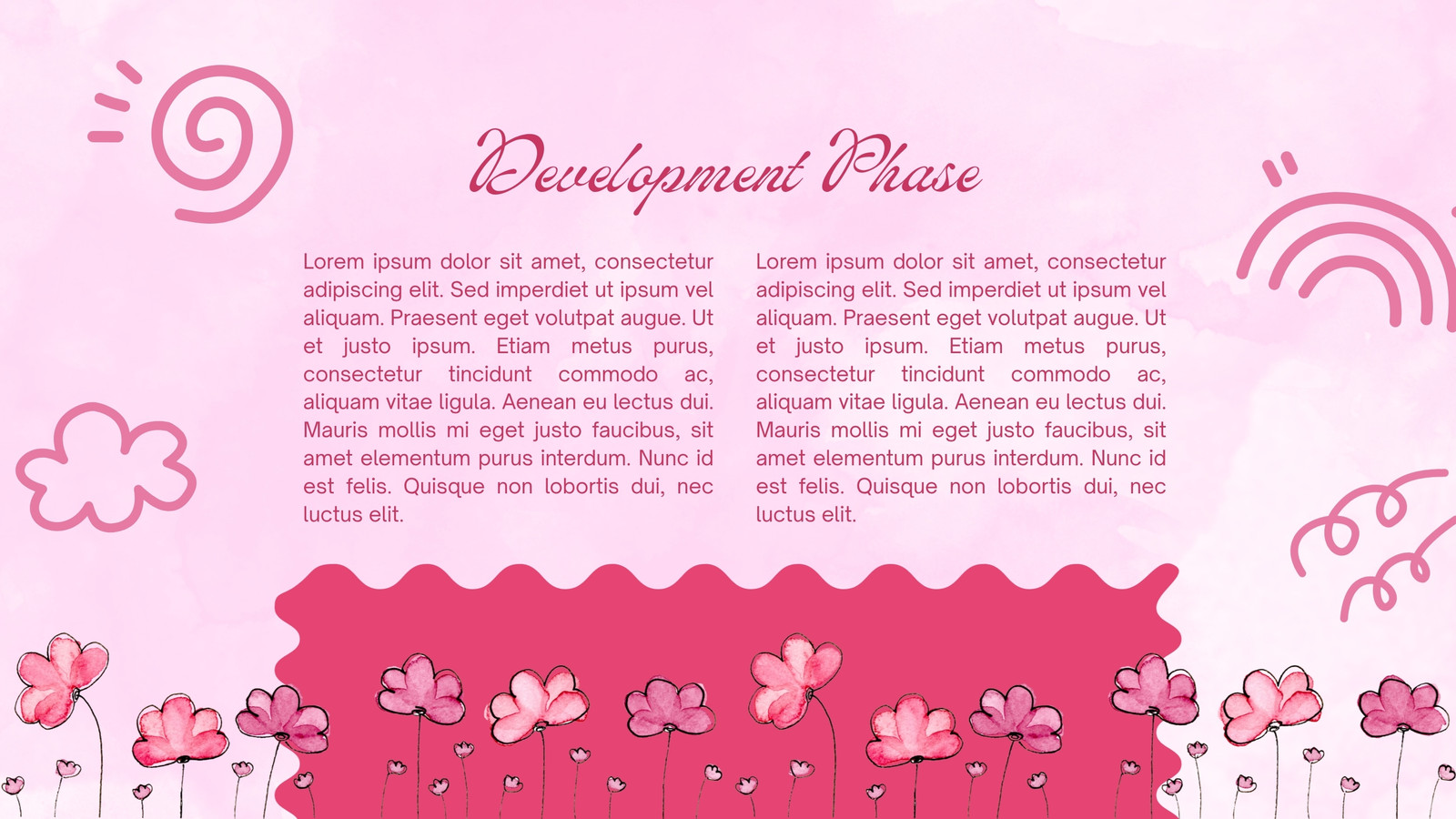 Development Phase

Lorem ipsum dolor sit amet, consectetur adipiscing elit. Sed imperdiet ut ipsum vel aliquam. Praesent eget volutpat augue. Ut et justo ipsum. Etiam metus purus, consectetur tincidunt commodo ac, aliquam vitae ligula. Aenean eu lectus dui. Mauris mollis mi eget justo faucibus, sit amet elementum purus interdum. Nunc id est felis. Quisque non lobortis dui, nec luctus elit.

Lorem ipsum dolor sit amet, consectetur adipiscing elit. Sed imperdiet ut ipsum vel aliquam. Praesent eget volutpat augue. Ut et justo ipsum. Etiam metus purus, consectetur tincidunt commodo ac, aliquam vitae ligula. Aenean eu lectus dui. Mauris mollis mi eget justo faucibus, sit amet elementum purus interdum. Nunc id est felis. Quisque non lobortis dui, nec luctus elit.